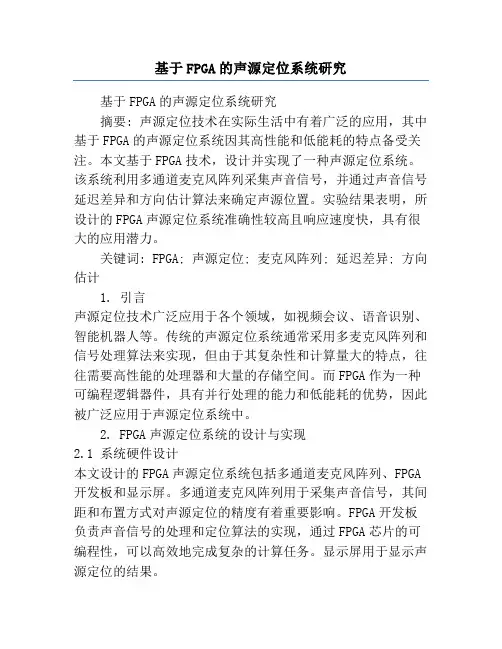 基于FPGA的声源定位系统研究

基于FPGA的声源定位系统研究

摘要：声源定位技术在实际生活中有着广泛的应用，其中基于FPGA的声源定位系统因其高性能和低能耗的特点备受关注。本文基于FPGA技术，设计并实现了一种声源定位系统。该系统利用多通道麦克风阵列采集声音信号，并通过声音信号延迟差异和方向估计算法来确定声源位置。实验结果表明，所设计的FPGA声源定位系统准确性较高且响应速度快，具有很大的应用潜力。

关键词：FPGA；声源定位；麦克风阵列；延迟差异；方向估计

1. 引言

声源定位技术广泛应用于各个领域，如视频会议、语音识别、智能机器人等。传统的声源定位系统通常采用多麦克风阵列和信号处理算法来实现，但由于其复杂性和计算量大的特点，往往需要高性能的处理器和大量的存储空间。而FPGA作为一种可编程逻辑器件，具有并行处理的能力和低能耗的优势，因此被广泛应用于声源定位系统中。

2. FPGA声源定位系统的设计与实现

2.1 系统硬件设计

本文设计的FPGA声源定位系统包括多通道麦克风阵列、FPGA开发板和显示屏。多通道麦克风阵列用于采集声音信号，其间距和布置方式对声源定位的精度有着重要影响。FPGA开发板负责声音信号的处理和定位算法的实现，通过FPGA芯片的可编程性，可以高效地完成复杂的计算任务。显示屏用于显示声源定位的结果。